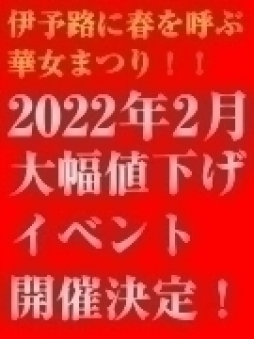 伊予路に春を呼ぶ
華女まつり！！

2022年2月
大幅値下げ
イベント
開催決定！